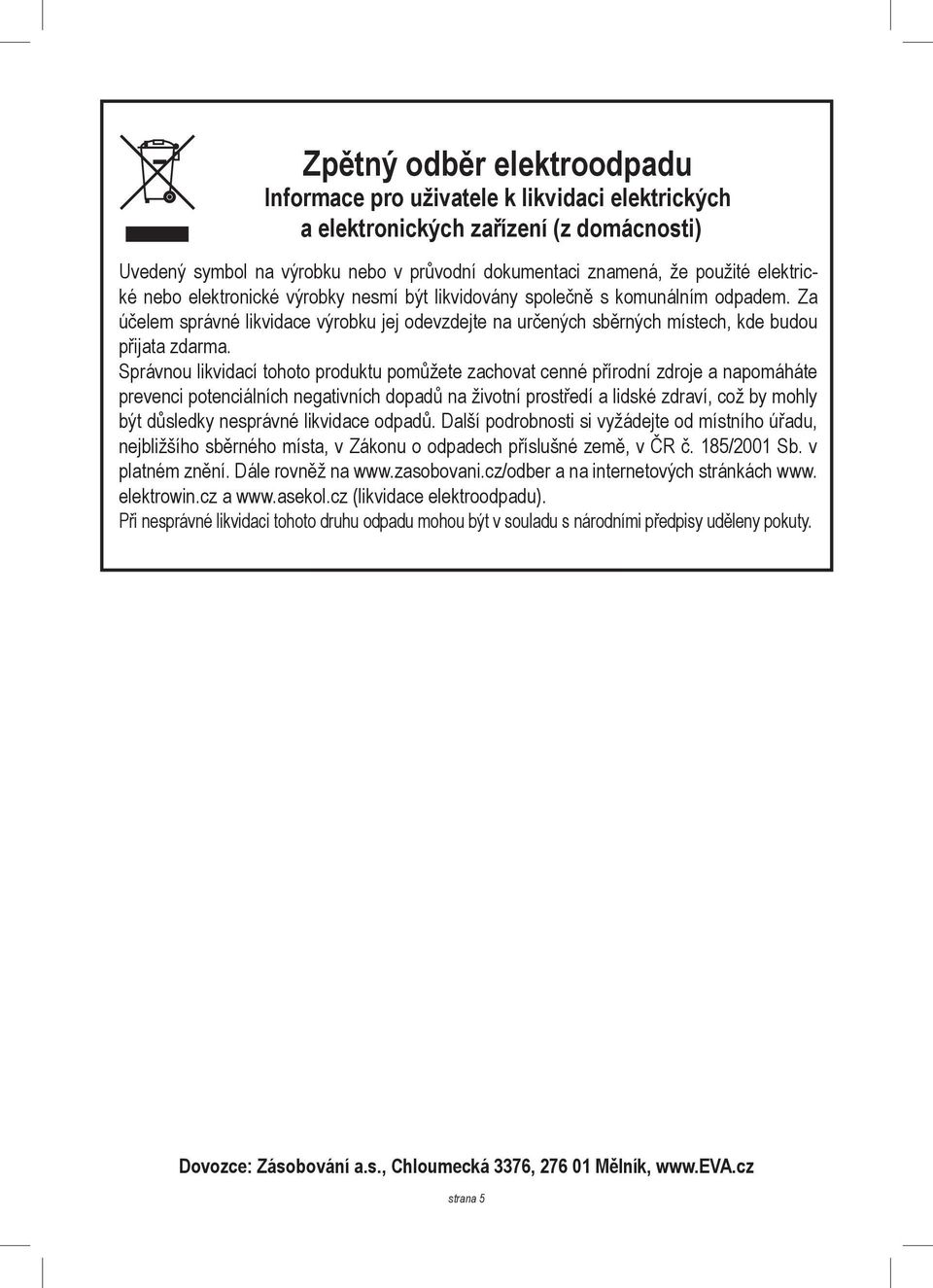 Zpětný odběr elektroodpadu
Informace pro uživatele k likvidaci elektrických a elektronických zařízení (z domácnosti)

Uvedený symbol na výrobku nebo v průvodní dokumentaci znamená, že použité elektrické nebo elektronické výrobky nesmí být likvidovány společně s komunálním odpadem. Za účelem správné likvidace výrobku jej odevzdejte na určených sběrných místech, kde budou přijata zdarma.
Správnou likvidací tohoto produktu pomůžete zachovat cenné přírodní zdroje a napomáháte prevenci potenciálních negativních dopadů na životní prostředí a lidské zdraví, což by mohly být důsledky nesprávné likvidace odpadů. Další podrobnosti si vyžádejte od místního úřadu, nejbližšího sběrného místa, v Zákonu o odpadech příslušné země, v ČR č. 185/2001 Sb. v platném znění. Dále rovněž na www.zasobovani.cz/odber a na internetových stránkách www.elektrowin.cz a www.asekol.cz (likvidace elektroodpadu).
Při nesprávné likvidaci tohoto druhu odpadu mohou být v souladu s národními předpisy uděleny pokuty.

Dovozce: Zásobování a.s., Chloumecká 3376, 276 01 Mělník, www.EVA.cz

strana 5